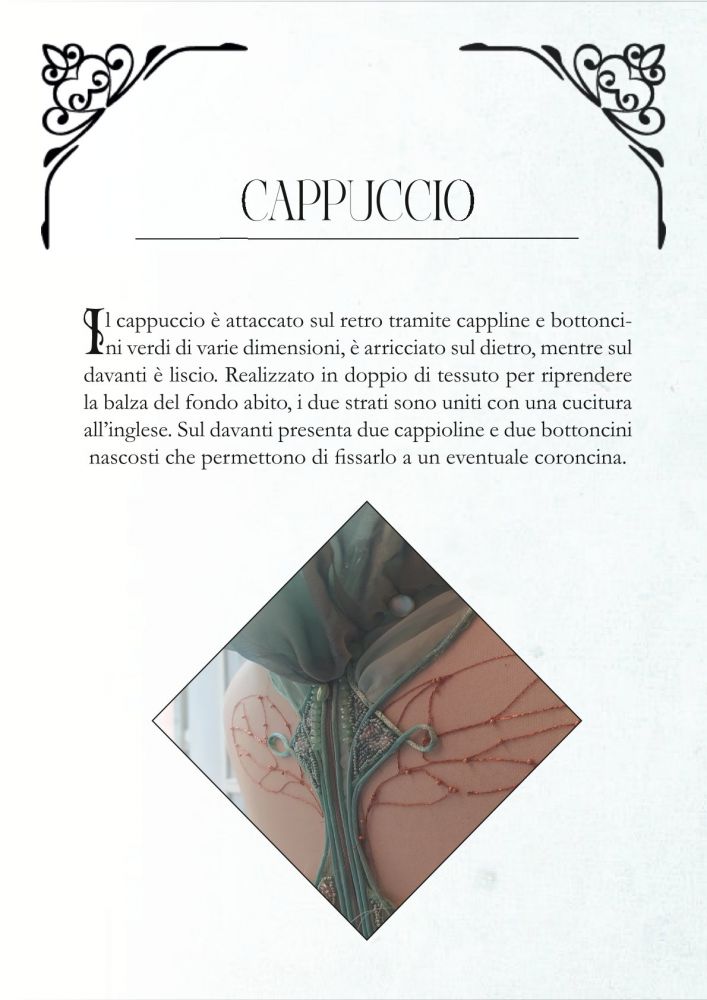 CAPPUCCIO

Il cappuccio è attaccato sul retro tramite cappline e bottoncini verdi di varie dimensioni, è arricciato sul dietro, mentre sul davanti è liscio. Realizzato in doppio di tessuto per riprendere la balza del fondo abito, i due strati sono uniti con una cucitura all'inglese. Sul davanti presenta due cappioline e due bottoncini nascosti che permettono di fissarlo a un eventuale coroncina.